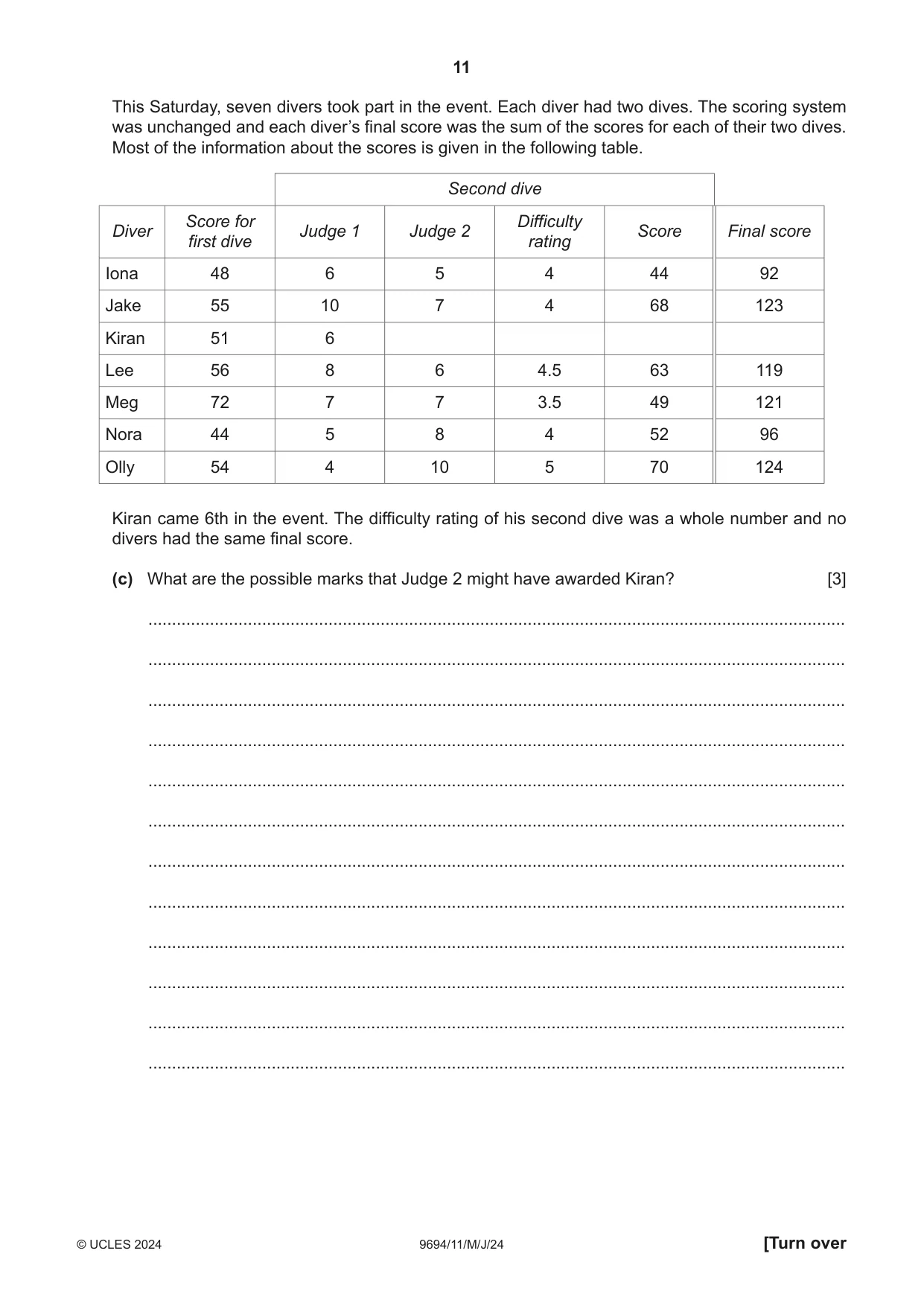 11

This Saturday, seven divers took part in the event. Each diver had two dives. The scoring system was unchanged and each diver's final score was the sum of the scores for each of their two dives. Most of the information about the scores is given in the following table.

| | | Second dive | | | | |
|---|---|---|---|---|---|---|
| Diver | Score for first dive | Judge 1 | Judge 2 | Difficulty rating | Score | Final score |
| Iona | 48 | 6 | 5 | 4 | 44 | 92 |
| Jake | 55 | 10 | 7 | 4 | 68 | 123 |
| Kiran | 51 | 6 | | | | |
| Lee | 56 | 8 | 6 | 4.5 | 63 | 119 |
| Meg | 72 | 7 | 7 | 3.5 | 49 | 121 |
| Nora | 44 | 5 | 8 | 4 | 52 | 96 |
| Olly | 54 | 4 | 10 | 5 | 70 | 124 |

Kiran came 6th in the event. The difficulty rating of his second dive was a whole number and no divers had the same final score.

(c) What are the possible marks that Judge 2 might have awarded Kiran? [3]

____

____

____

____

____

____

____

____

____

____

____

____

© UCLES 2024 9694/11/M/J/24 [Turn over